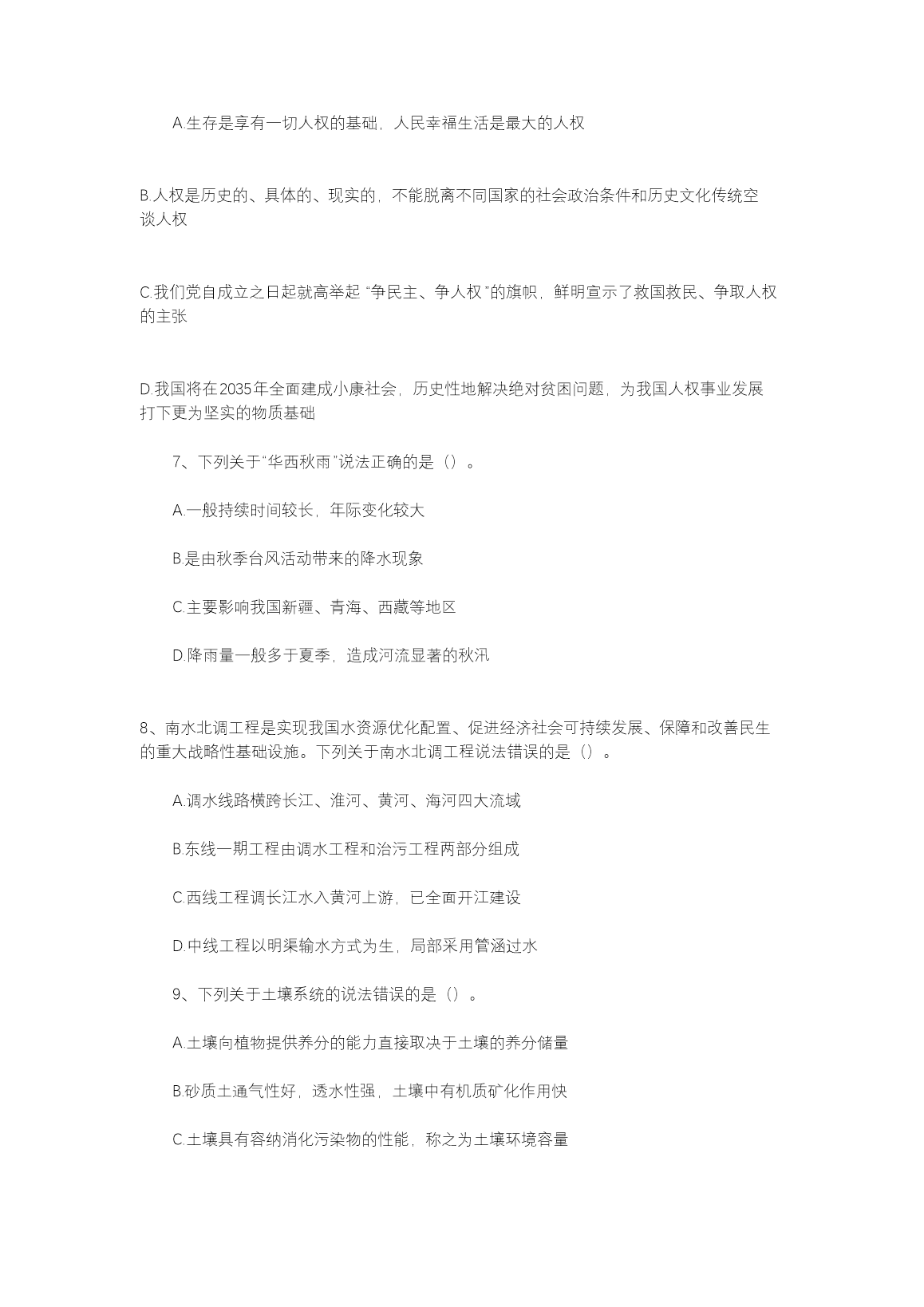 A.生存是享有一切人权的基础，人民幸福生活是最大的人权

B.人权是历史的、具体的、现实的，不能脱离不同国家的社会政治条件和历史文化传统空谈人权

C.我们党自成立之日起就高举起“争民主、争人权”的旗帜，鲜明宣示了救国救民、争取人权的主张

D.我国将在2035年全面建成小康社会，历史性地解决绝对贫困问题，为我国人权事业发展打下更为坚实的物质基础

7、下列关于“华西秋雨”说法正确的是（）。

A.一般持续时间较长，年际变化较大

B.是由秋季台风活动带来的降水现象

C.主要影响我国新疆、青海、西藏等地区

D.降雨量一般多于夏季，造成河流显著的秋汛

8、南水北调工程是实现我国水资源优化配置、促进经济社会可持续发展、保障和改善民生的重大战略性基础设施。下列关于南水北调工程说法错误的是（）。

A.调水线路横跨长江、淮河、黄河、海河四大流域

B.东线一期工程由调水工程和治污工程两部分组成

C.西线工程调长江水入黄河上游，已全面开江建设

D.中线工程以明渠输水方式为生，局部采用管涵过水

9、下列关于土壤系统的说法错误的是（）。

A.土壤向植物提供养分的能力直接取决于土壤的养分储量

B.砂质土通气性好，透水性强，土壤中有机质矿化作用快

C.土壤具有容纳消化污染物的性能，称之为土壤环境容量